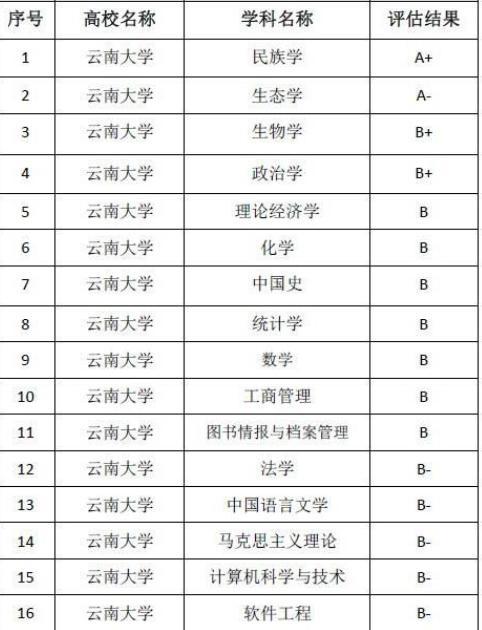 | 序号 | 高校名称 | 学科名称 | 评估结果 |
|---|---|---|---|
| 1 | 云南大学 | 民族学 | A+ |
| 2 | 云南大学 | 生态学 | A- |
| 3 | 云南大学 | 生物学 | B+ |
| 4 | 云南大学 | 政治学 | B+ |
| 5 | 云南大学 | 理论经济学 | B |
| 6 | 云南大学 | 化学 | B |
| 7 | 云南大学 | 中国史 | B |
| 8 | 云南大学 | 统计学 | B |
| 9 | 云南大学 | 数学 | B |
| 10 | 云南大学 | 工商管理 | B |
| 11 | 云南大学 | 图书情报与档案管理 | B |
| 12 | 云南大学 | 法学 | B- |
| 13 | 云南大学 | 中国语言文学 | B- |
| 14 | 云南大学 | 马克思主义理论 | B- |
| 15 | 云南大学 | 计算机科学与技术 | B- |
| 16 | 云南大学 | 软件工程 | B- |